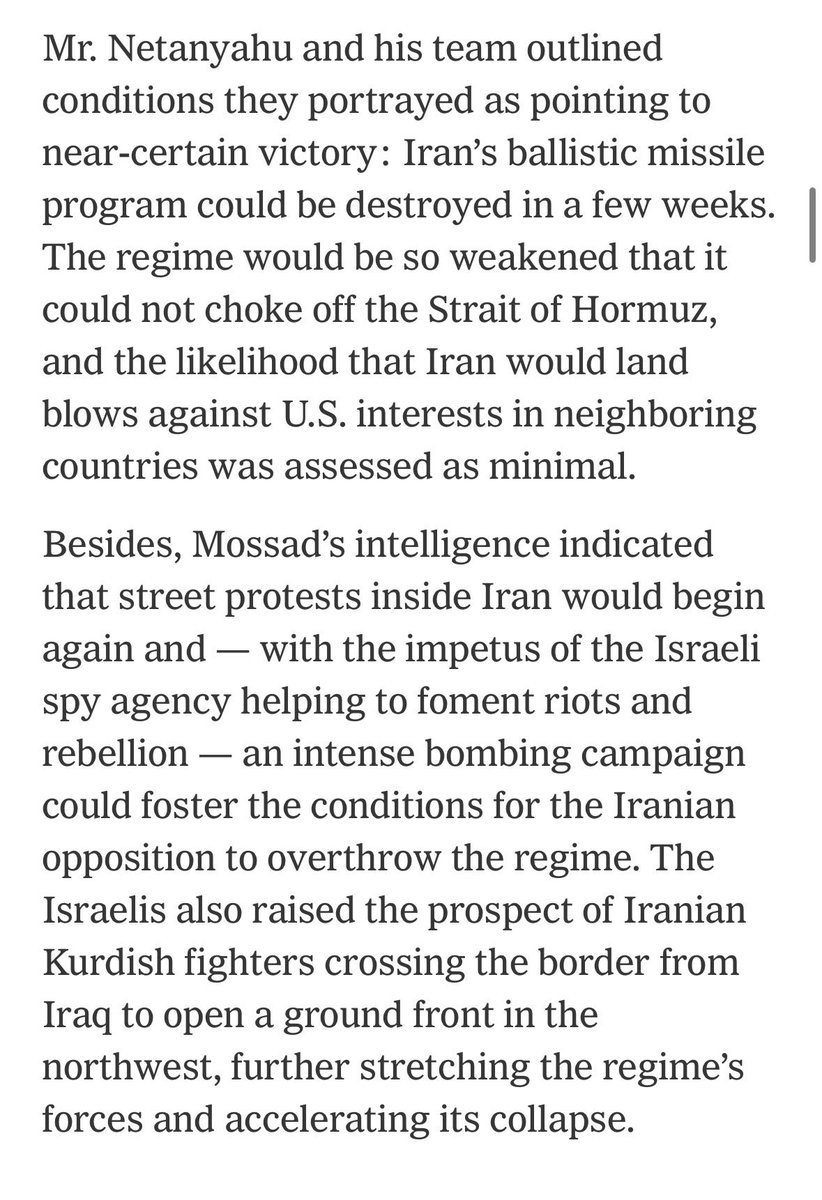 Mr. Netanyahu and his team outlined conditions they portrayed as pointing to near-certain victory: Iran's ballistic missile program could be destroyed in a few weeks. The regime would be so weakened that it could not choke off the Strait of Hormuz, and the likelihood that Iran would land blows against U.S. interests in neighboring countries was assessed as minimal.

Besides, Mossad's intelligence indicated that street protests inside Iran would begin again and — with the impetus of the Israeli spy agency helping to foment riots and rebellion — an intense bombing campaign could foster the conditions for the Iranian opposition to overthrow the regime. The Israelis also raised the prospect of Iranian Kurdish fighters crossing the border from Iraq to open a ground front in the northwest, further stretching the regime's forces and accelerating its collapse.